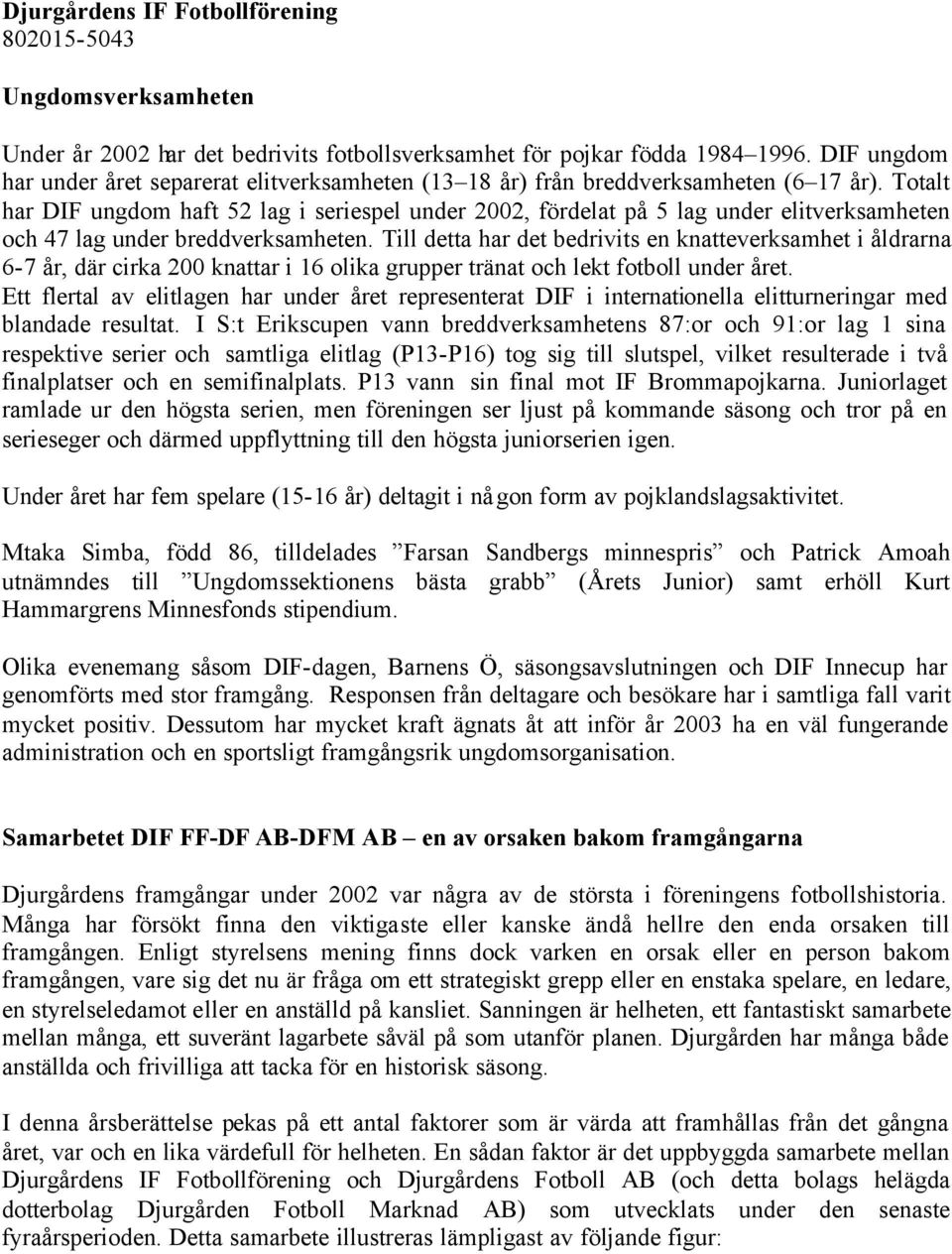 Djurgårdens IF Fotbollförening
802015-5043

Ungdomsverksamheten

Under år 2002 har det bedrivits fotbollsverksamhet för pojkar födda 1984–1996. DIF ungdom har under året separerat elitverksamheten (13–18 år) från breddverksamheten (6–17 år). Totalt har DIF ungdom haft 52 lag i seriespel under 2002, fördelat på 5 lag under elitverksamheten och 47 lag under breddverksamheten. Till detta har det bedrivits en knatteverksamhet i åldrarna 6-7 år, där cirka 200 knattar i 16 olika grupper tränat och lekt fotboll under året. Ett flertal av elitlagen har under året representerat DIF i internationella elitturneringar med blandade resultat. I S:t Erikscupen vann breddverksamhetens 87:or och 91:or lag 1 sina respektive serier och samtliga elitlag (P13-P16) tog sig till slutspel, vilket resulterade i två finalplatser och en semifinalplats. P13 vann sin final mot IF Brommapojkarna. Juniorlaget ramlade ur den högsta serien, men föreningen ser ljust på kommande säsong och tror på en serieseger och därmed uppflyttning till den högsta juniorserien igen.

Under året har fem spelare (15-16 år) deltagit i någon form av pojklandslagsaktivitet.

Mtaka Simba, född 86, tilldelades ”Farsan Sandbergs minnespris” och Patrick Amoah utnämndes till ”Ungdomssektionens bästa grabb” (Årets Junior) samt erhöll Kurt Hammargrens Minnesfonds stipendium.

Olika evenemang såsom DIF-dagen, Barnens Ö, säsongsavslutningen och DIF Innecup har genomförts med stor framgång. Responsen från deltagare och besökare har i samtliga fall varit mycket positiv. Dessutom har mycket kraft ägnats åt att inför år 2003 ha en väl fungerande administration och en sportsligt framgångsrik ungdomsorganisation.

Samarbetet DIF FF-DF AB-DFM AB – en av orsaken bakom framgångarna

Djurgårdens framgångar under 2002 var några av de största i föreningens fotbollshistoria. Många har försökt finna den viktigaste eller kanske ändå hellre den enda orsaken till framgången. Enligt styrelsens mening finns dock varken en orsak eller en person bakom framgången, vare sig det nu är fråga om ett strategiskt grepp eller en enstaka spelare, en ledare, en styrelseledamot eller en anställd på kansliet. Sanningen är helheten, ett fantastiskt samarbete mellan många, ett suveränt lagarbete såväl på som utanför planen. Djurgården har många både anställda och frivilliga att tacka för en historisk säsong.

I denna årsberättelse pekas på ett antal faktorer som är värda att framhållas från det gångna året, var och en lika värdefull för helheten. En sådan faktor är det uppbyggda samarbete mellan Djurgårdens IF Fotbollförening och Djurgårdens Fotboll AB (och detta bolags helägda dotterbolag Djurgården Fotboll Marknad AB) som utvecklats under den senaste fyraårsperioden. Detta samarbete illustreras lämpligast av följande figur: